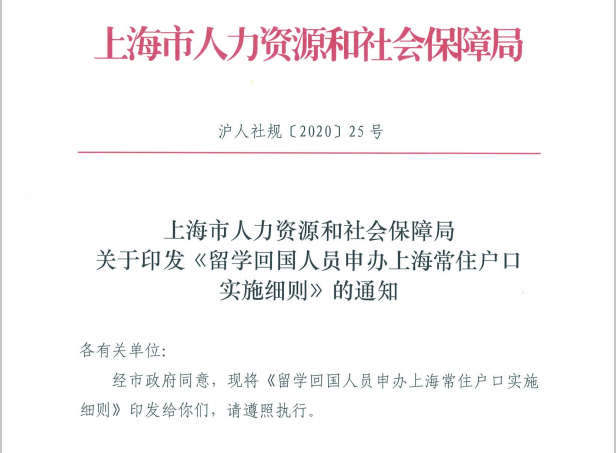 上海市人力资源和社会保障局

沪人社规〔2020〕25号

上海市人力资源和社会保障局
关于印发《留学回国人员申办上海常住户口
实施细则》的通知

各有关单位:

经市政府同意，现将《留学回国人员申办上海常住户口实施细则》印发给你们，请遵照执行。